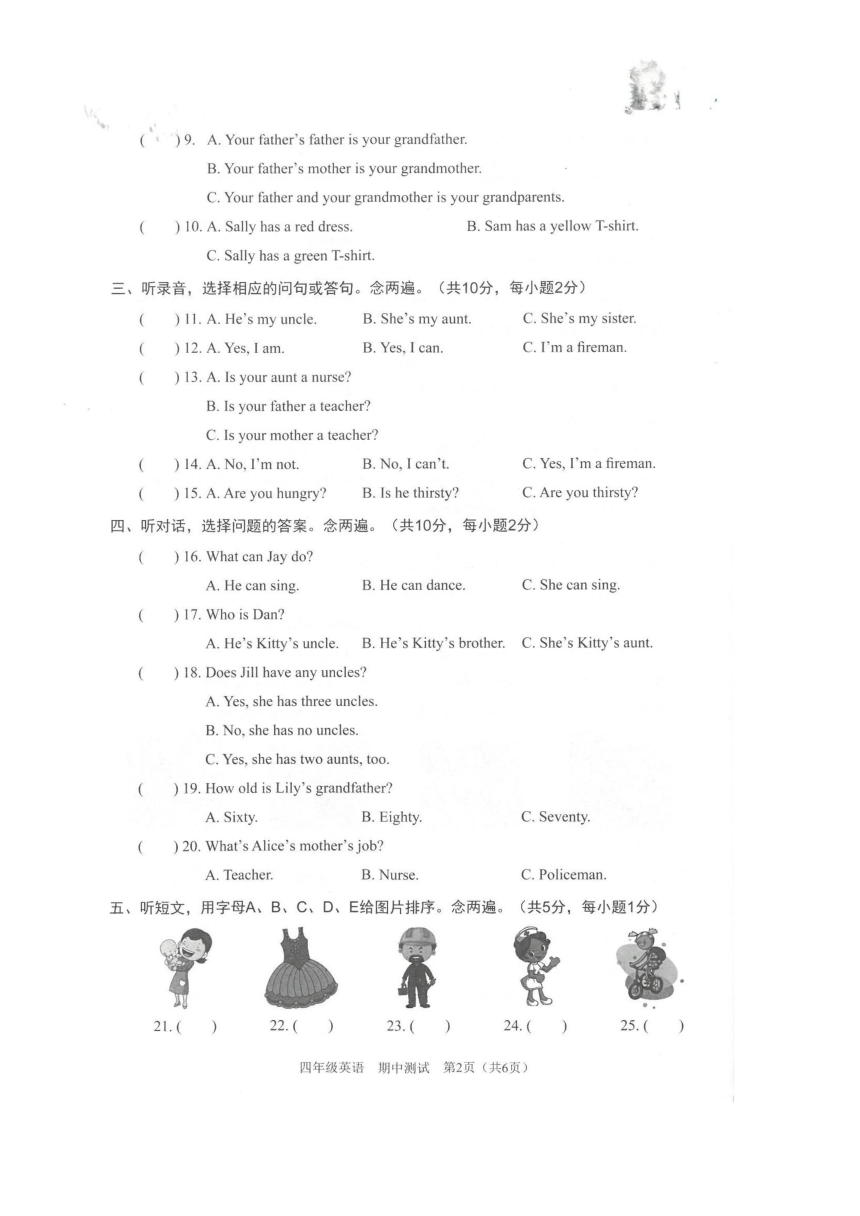 ( ) 9. A. Your father's father is your grandfather.

B. Your father's mother is your grandmother.

C. Your father and your grandmother is your grandparents.

( ) 10. A. Sally has a red dress. B. Sam has a yellow T-shirt.

C. Sally has a green T-shirt.

三、听录音，选择相应的问句或答句。念两遍。（共10分，每小题2分）

( ) 11. A. He's my uncle. B. She's my aunt. C. She's my sister.

( ) 12. A. Yes, I am. B. Yes, I can. C. I'm a fireman.

( ) 13. A. Is your aunt a nurse?

B. Is your father a teacher?

C. Is your mother a teacher?

( ) 14. A. No, I'm not. B. No, I can't. C. Yes, I'm a fireman.

( ) 15. A. Are you hungry? B. Is he thirsty? C. Are you thirsty?

四、听对话，选择问题的答案。念两遍。（共10分，每小题2分）

( ) 16. What can Jay do?

A. He can sing. B. He can dance. C. She can sing.

( ) 17. Who is Dan?

A. He's Kitty's uncle. B. He's Kitty's brother. C. She's Kitty's aunt.

( ) 18. Does Jill have any uncles?

A. Yes, she has three uncles.

B. No, she has no uncles.

C. Yes, she has two aunts, too.

( ) 19. How old is Lily's grandfather?

A. Sixty. B. Eighty. C. Seventy.

( ) 20. What's Alice's mother's job?

A. Teacher. B. Nurse. C. Policeman.

五、听短文，用字母A、B、C、D、E给图片排序。念两遍。（共5分，每小题1分）

21. ( ) 22. ( ) 23. ( ) 24. ( ) 25. ( )

四年级英语 期中测试 第2页（共6页）